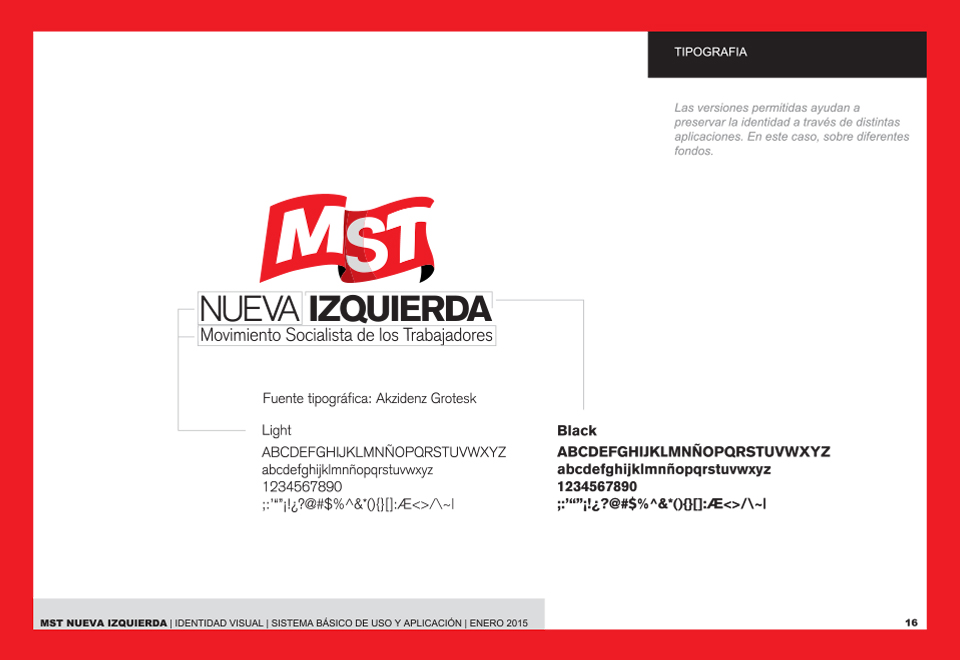 TIPOGRAFIA

Las versiones permitidas ayudan a preservar la identidad a través de distintas aplicaciones. En este caso, sobre diferentes fondos.

MST

NUEVA IZQUIERDA
Movimiento Socialista de los Trabajadores

Fuente tipográfica: Akzidenz Grotesk

Light
ABCDEFGHIJKLMNÑOPQRSTUVWXYZ
abcdefghijklmnñopqrstuvwxyz
1234567890
;:'""¡!¿?@#$%^&*(){}[]:Æ<>/\~|

Black
ABCDEFGHIJKLMNÑOPQRSTUVWXYZ
abcdefghijklmnñopqrstuvwxyz
1234567890
;:'""¡!¿?@#$%^&*(){}[]:Æ<>/\~|

MST NUEVA IZQUIERDA | IDENTIDAD VISUAL | SISTEMA BÁSICO DE USO Y APLICACIÓN | ENERO 2015

16